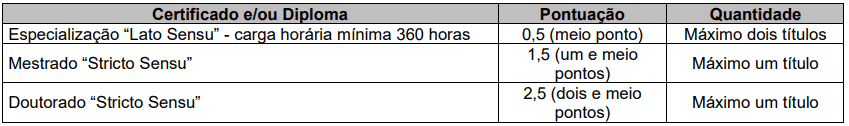 | Certificado e/ou Diploma | Pontuação | Quantidade |
|---|---|---|
| Especialização “Lato Sensu” - carga horária mínima 360 horas | 0,5 (meio ponto) | Máximo dois títulos |
| Mestrado “Stricto Sensu” | 1,5 (um e meio pontos) | Máximo um título |
| Doutorado “Stricto Sensu” | 2,5 (dois e meio pontos) | Máximo um título |